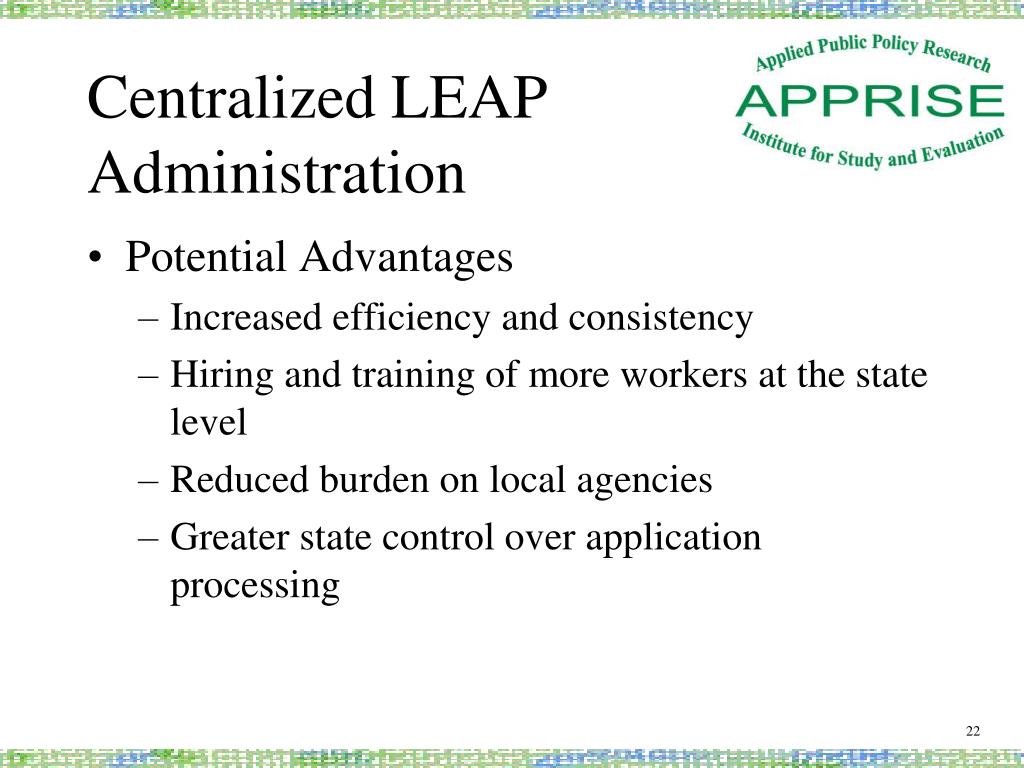 Centralized LEAP Administration

Applied Public Policy Research
APPRISE
Institute for Study and Evaluation

• Potential Advantages
– Increased efficiency and consistency
– Hiring and training of more workers at the state level
– Reduced burden on local agencies
– Greater state control over application processing

22